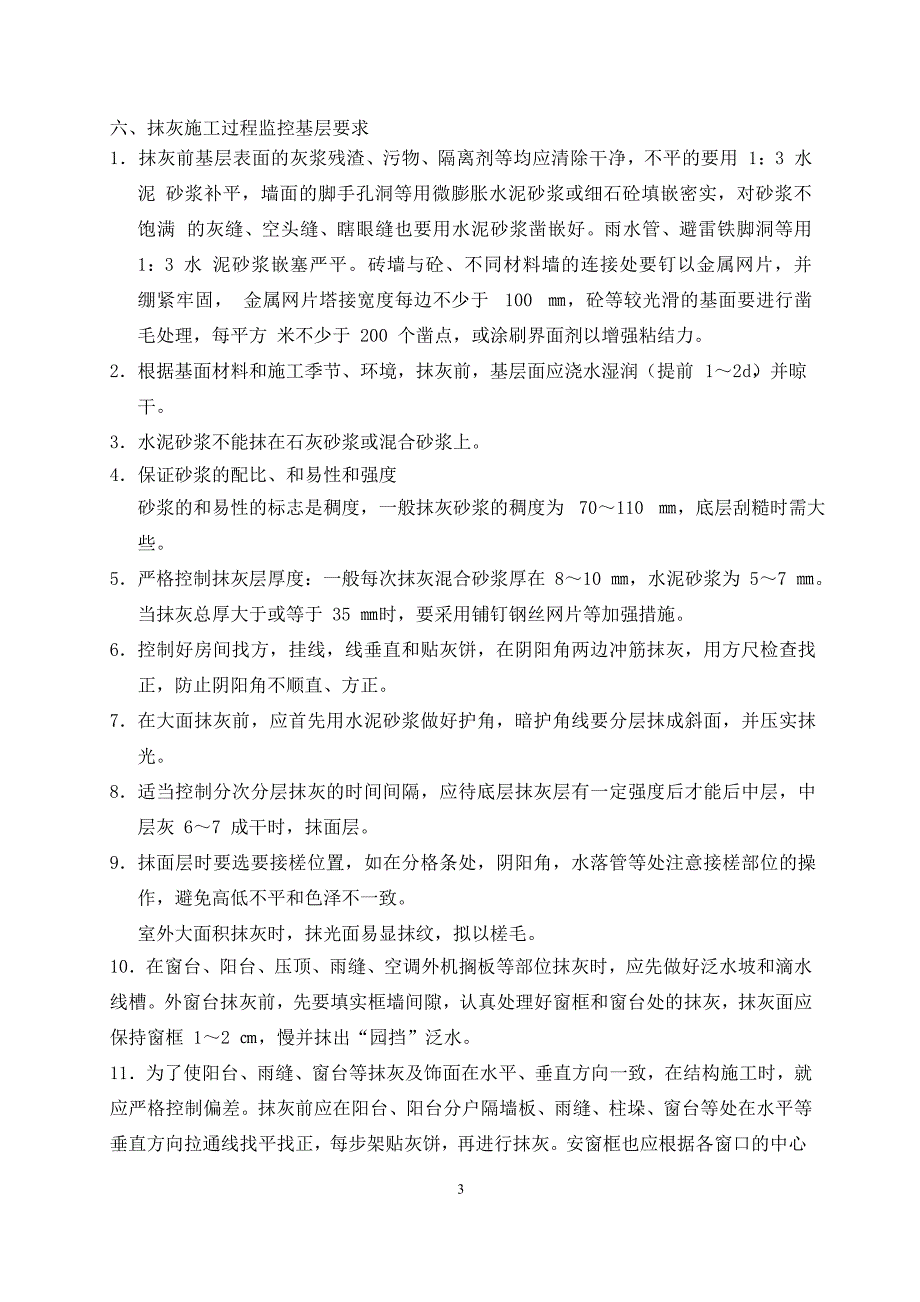 六、抹灰施工过程监控基层要求

1．抹灰前基层表面的灰浆残渣、污物、隔离剂等均应清除干净，不平的要用 1：3 水泥 砂浆补平，墙面的脚手孔洞等用微膨胀水泥砂浆或细石砼填嵌密实，对砂浆不饱满 的灰缝、空头缝、瞎眼缝也要用水泥砂浆凿嵌好。雨水管、避雷铁脚洞等用 1：3 水 泥砂浆嵌塞严平。砖墙与砼、不同材料墙的连接处要钉以金属网片，并绷紧牢固， 金属网片塔接宽度每边不少于 100 mm，砼等较光滑的基面要进行凿毛处理，每平方 米不少于 200 个凿点，或涂刷界面剂以增强粘结力。

2．根据基面材料和施工季节、环境，抹灰前，基层面应浇水湿润（提前 1～2d）并晾干。

3．水泥砂浆不能抹在石灰砂浆或混合砂浆上。

4．保证砂浆的配比、和易性和强度

砂浆的和易性的标志是稠度，一般抹灰砂浆的稠度为 70～110 mm，底层刮糙时需大些。

5．严格控制抹灰层厚度：一般每次抹灰混合砂浆厚在 8～10 mm，水泥砂浆为 5～7 mm。当抹灰总厚大于或等于 35 mm时，要采用铺钉钢丝网片等加强措施。

6．控制好房间找方，挂线，线垂直和贴灰饼，在阴阳角两边冲筋抹灰，用方尺检查找正，防止阴阳角不顺直、方正。

7．在大面抹灰前，应首先用水泥砂浆做好护角，暗护角线要分层抹成斜面，并压实抹光。

8．适当控制分次分层抹灰的时间间隔，应待底层抹灰层有一定强度后才能后中层，中层灰 6～7 成干时，抹面层。

9．抹面层时要选要接槎位置，如在分格条处，阴阳角，水落管等处注意接槎部位的操作，避免高低不平和色泽不一致。

室外大面积抹灰时，抹光面易显抹纹，拟以槎毛。

10．在窗台、阳台、压顶、雨缝、空调外机搁板等部位抹灰时，应先做好泛水坡和滴水线槽。外窗台抹灰前，先要填实框墙间隙，认真处理好窗框和窗台处的抹灰，抹灰面应保持窗框 1～2 cm，慢并抹出“园挡”泛水。

11．为了使阳台、雨缝、窗台等抹灰及饰面在水平、垂直方向一致，在结构施工时，就应严格控制偏差。抹灰前应在阳台、阳台分户隔墙板、雨缝、柱垛、窗台等处在水平等垂直方向拉通线找平找正，每步架贴灰饼，再进行抹灰。安窗框也应根据各窗口的中心

3